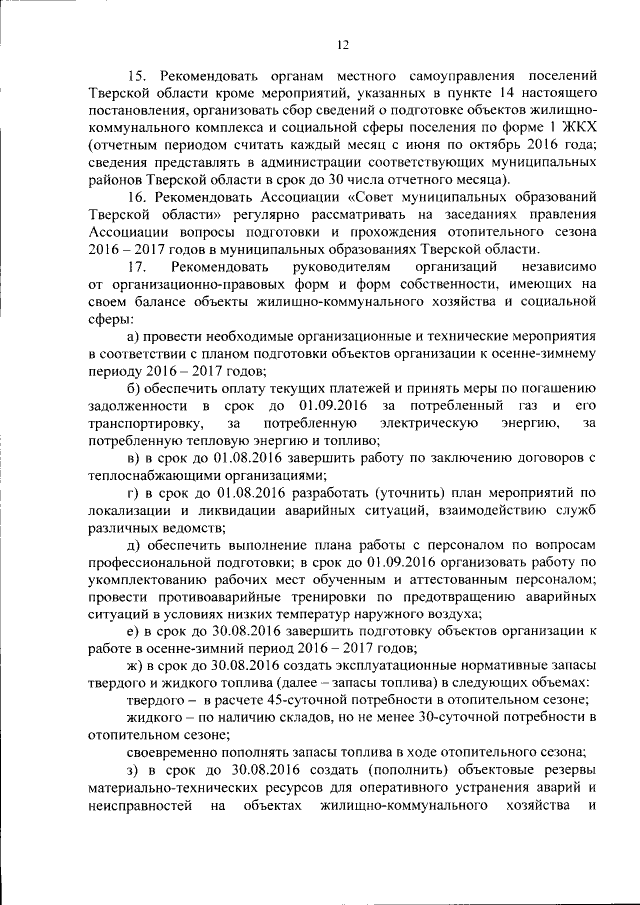 12

15. Рекомендовать органам местного самоуправления поселений Тверской области кроме мероприятий, указанных в пункте 14 настоящего постановления, организовать сбор сведений о подготовке объектов жилищно-коммунального комплекса и социальной сферы поселения по форме 1 ЖКХ (отчетным периодом считать каждый месяц с июня по октябрь 2016 года; сведения представлять в администрации соответствующих муниципальных районов Тверской области в срок до 30 числа отчетного месяца).

16. Рекомендовать Ассоциации «Совет муниципальных образований Тверской области» регулярно рассматривать на заседаниях правления Ассоциации вопросы подготовки и прохождения отопительного сезона 2016 – 2017 годов в муниципальных образованиях Тверской области.

17. Рекомендовать руководителям организаций независимо от организационно-правовых форм и форм собственности, имеющих на своем балансе объекты жилищно-коммунального хозяйства и социальной сферы:

а) провести необходимые организационные и технические мероприятия в соответствии с планом подготовки объектов организации к осенне-зимнему периоду 2016 – 2017 годов;

б) обеспечить оплату текущих платежей и принять меры по погашению задолженности в срок до 01.09.2016 за потребленный газ и его транспортировку, за потребленную электрическую энергию, за потребленную тепловую энергию и топливо;

в) в срок до 01.08.2016 завершить работу по заключению договоров с теплоснабжающими организациями;

г) в срок до 01.08.2016 разработать (уточнить) план мероприятий по локализации и ликвидации аварийных ситуаций, взаимодействию служб различных ведомств;

д) обеспечить выполнение плана работы с персоналом по вопросам профессиональной подготовки; в срок до 01.09.2016 организовать работу по укомплектованию рабочих мест обученным и аттестованным персоналом; провести противоаварийные тренировки по предотвращению аварийных ситуаций в условиях низких температур наружного воздуха;

е) в срок до 30.08.2016 завершить подготовку объектов организации к работе в осенне-зимний период 2016 – 2017 годов;

ж) в срок до 30.08.2016 создать эксплуатационные нормативные запасы твердого и жидкого топлива (далее – запасы топлива) в следующих объемах:

твердого – в расчете 45-суточной потребности в отопительном сезоне;

жидкого – по наличию складов, но не менее 30-суточной потребности в отопительном сезоне;

своевременно пополнять запасы топлива в ходе отопительного сезона;

з) в срок до 30.08.2016 создать (пополнить) объектовые резервы материально-технических ресурсов для оперативного устранения аварий и неисправностей на объектах жилищно-коммунального хозяйства и